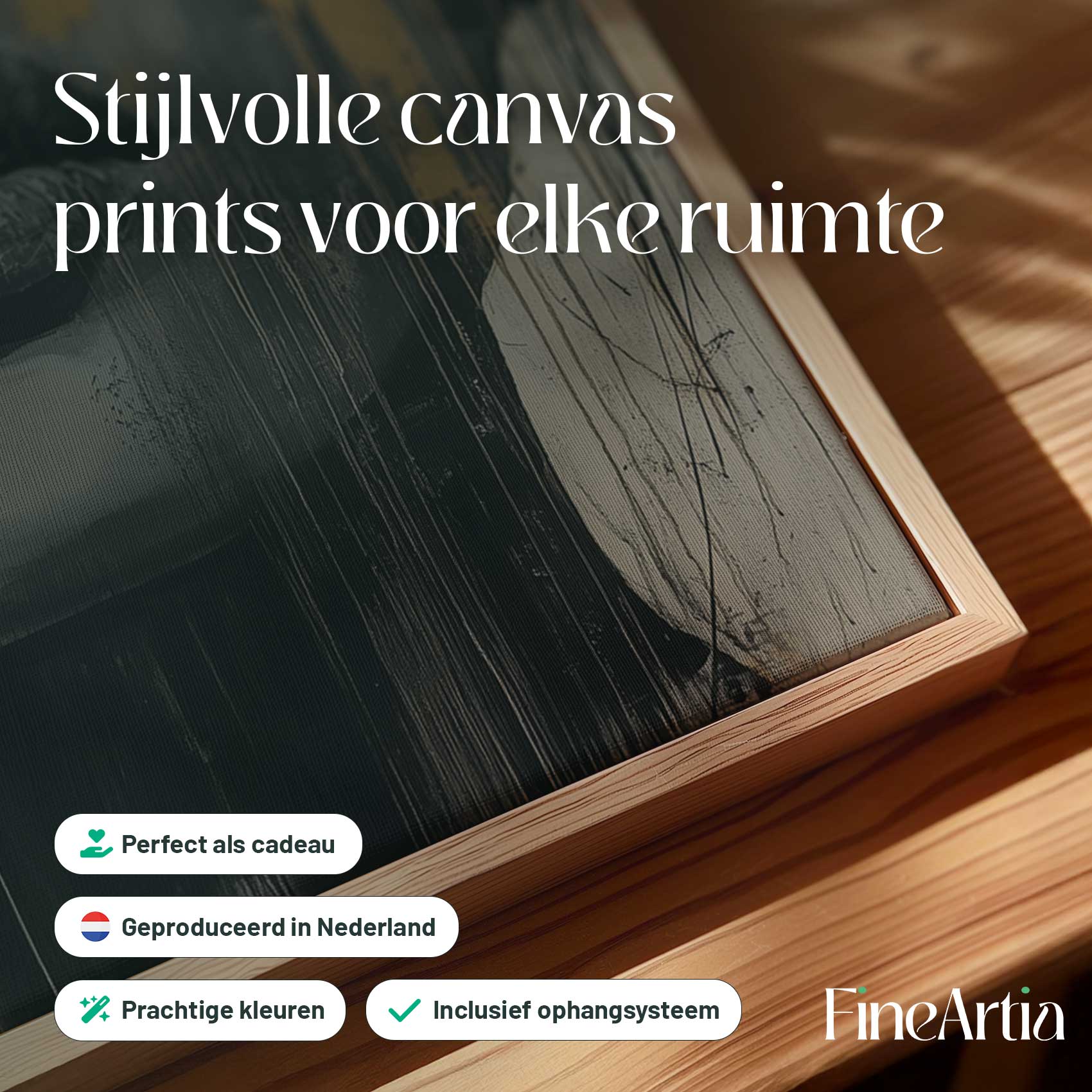 Stijlvolle canvas prints voor elke ruimte

Perfect als cadeau

Geproduceerd in Nederland

Prachtige kleuren

Inclusief ophangsysteem

FineArtia